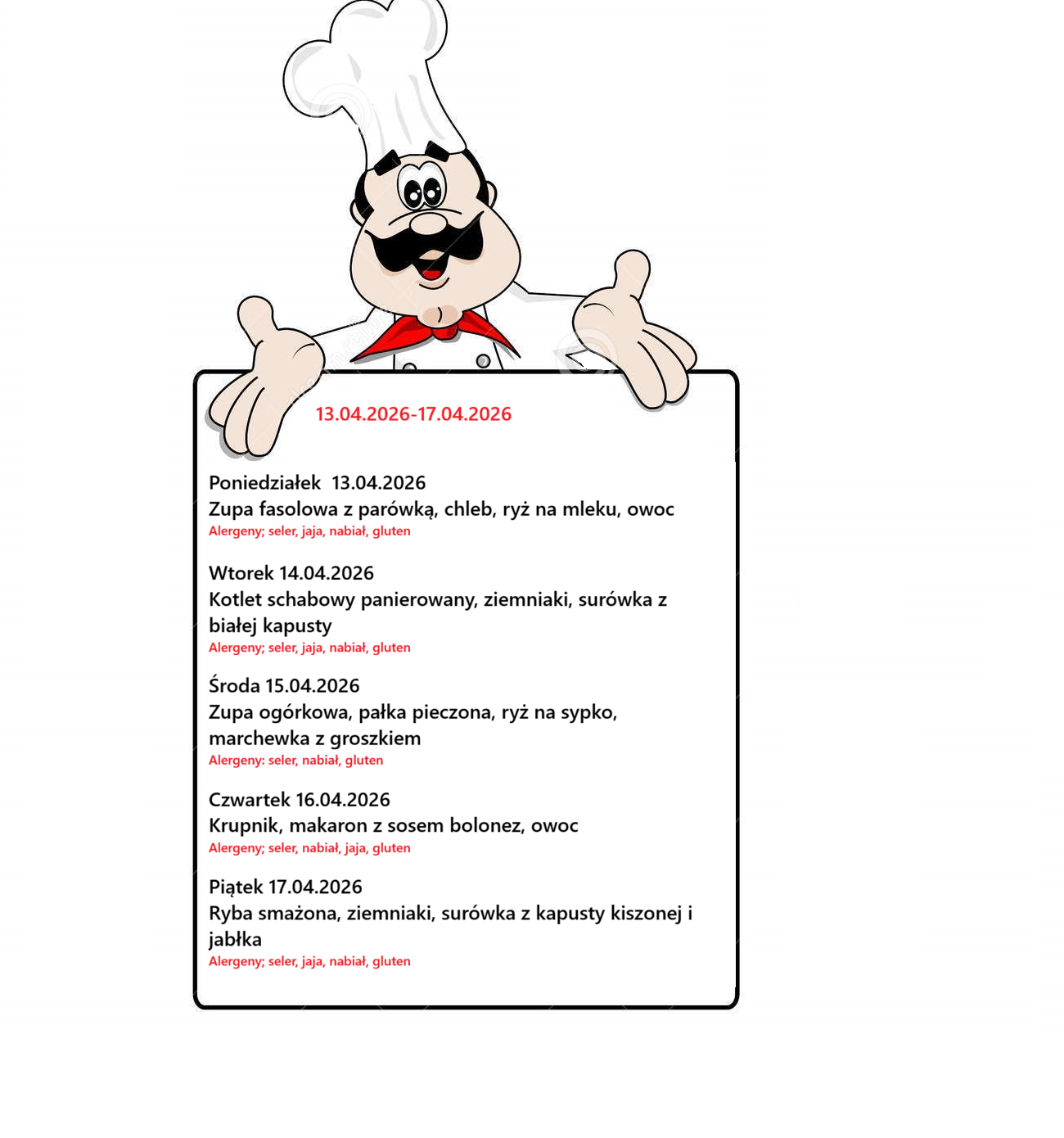 13.04.2026-17.04.2026

Poniedziałek 13.04.2026
Zupa fasolowa z parówką, chleb, ryż na mleku, owoc
Alergeny; seler, jaja, nabiał, gluten

Wtorek 14.04.2026
Kotlet schabowy panierowany, ziemniaki, surówka z białej kapusty
Alergeny; seler, jaja, nabiał, gluten

Środa 15.04.2026
Zupa ogórkowa, pałka pieczona, ryż na sypko, marchewka z groszkiem
Alergeny: seler, nabiał, gluten

Czwartek 16.04.2026
Krupnik, makaron z sosem bolonez, owoc
Alergeny; seler, nabiał, jaja, gluten

Piątek 17.04.2026
Ryba smażona, ziemniaki, surówka z kapusty kiszonej i jabłka
Alergeny; seler, jaja, nabiał, gluten